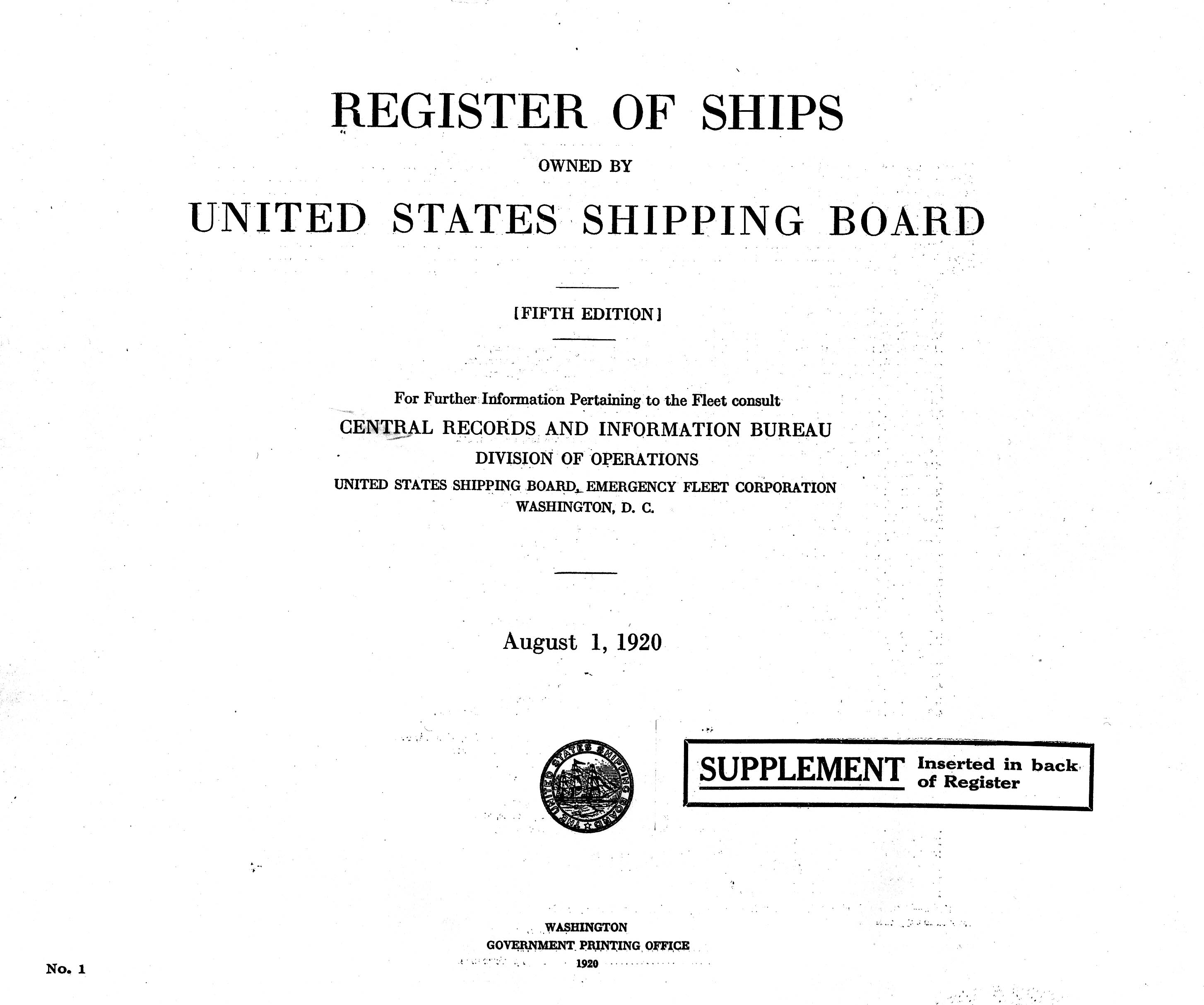 REGISTER OF SHIPS

OWNED BY

UNITED STATES SHIPPING BOARD

[FIFTH EDITION]

For Further Information Pertaining to the Fleet consult
CENTRAL RECORDS AND INFORMATION BUREAU
DIVISION OF OPERATIONS
UNITED STATES SHIPPING BOARD, EMERGENCY FLEET CORPORATION
WASHINGTON, D. C.

August 1, 1920

THE UNITED STATES SHIPPING BOARD

SUPPLEMENT Inserted in back of Register

WASHINGTON
GOVERNMENT PRINTING OFFICE
1920

No. 1